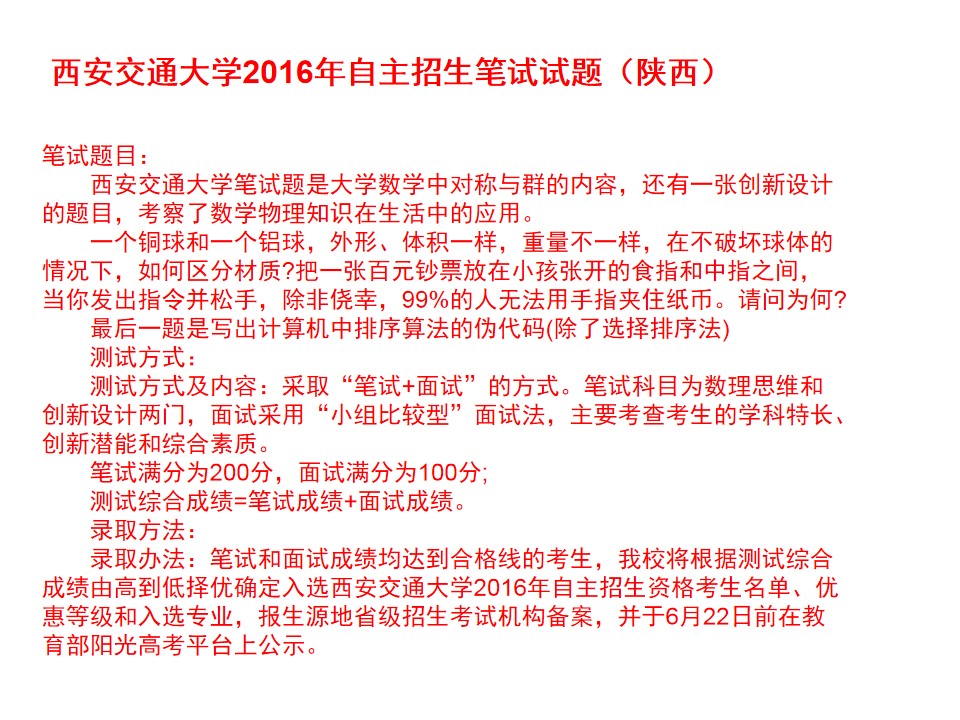 西安交通大学2016年自主招生笔试试题（陕西）

笔试题目：

西安交通大学笔试题是大学数学中对称与群的内容，还有一张创新设计的题目，考察了数学物理知识在生活中的应用。

一个铜球和一个铝球，外形、体积一样，重量不一样，在不破坏球体的情况下，如何区分材质?把一张百元钞票放在小孩张开的食指和中指之间，当你发出指令并松手，除非侥幸，99%的人无法用手指夹住纸币。请问为何?

最后一题是写出计算机中排序算法的伪代码(除了选择排序法)

测试方式：

测试方式及内容：采取“笔试+面试”的方式。笔试科目为数理思维和创新设计两门，面试采用“小组比较型”面试法，主要考查考生的学科特长、创新潜能和综合素质。

笔试满分为200分，面试满分为100分;

测试综合成绩=笔试成绩+面试成绩。

录取方法：

录取办法：笔试和面试成绩均达到合格线的考生，我校将根据测试综合成绩由高到低择优确定入选西安交通大学2016年自主招生资格考生名单、优惠等级和入选专业，报生源地省级招生考试机构备案，并于6月22日前在教育部阳光高考平台上公示。